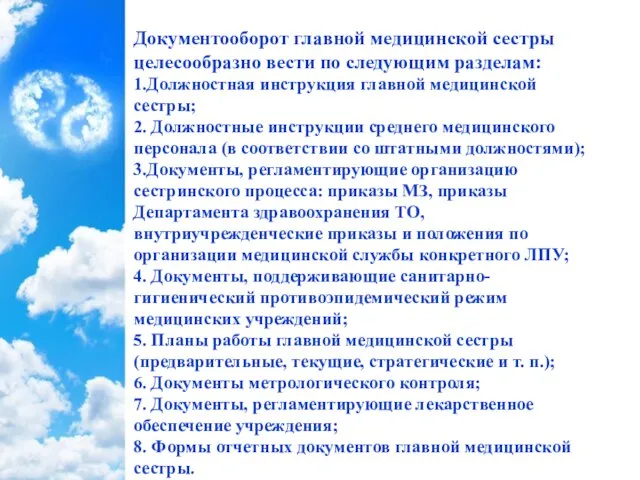 Документооборот главной медицинской сестры целесообразно вести по следующим разделам:
1.Должностная инструкция главной медицинской сестры;
2. Должностные инструкции среднего медицинского персонала (в соответствии со штатными должностями);
3.Документы, регламентирующие организацию сестринского процесса: приказы МЗ, приказы Департамента здравоохранения ТО, внутриучрежденческие приказы и положения по организации медицинской службы конкретного ЛПУ;
4. Документы, поддерживающие санитарно-гигиенический противоэпидемический режим медицинских учреждений;
5. Планы работы главной медицинской сестры (предварительные, текущие, стратегические и т. п.);
6. Документы метрологического контроля;
7. Документы, регламентирующие лекарственное обеспечение учреждения;
8. Формы отчетных документов главной медицинской сестры.